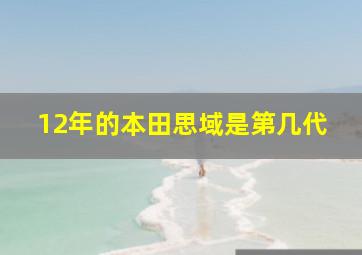 12年的本田思域是第几代